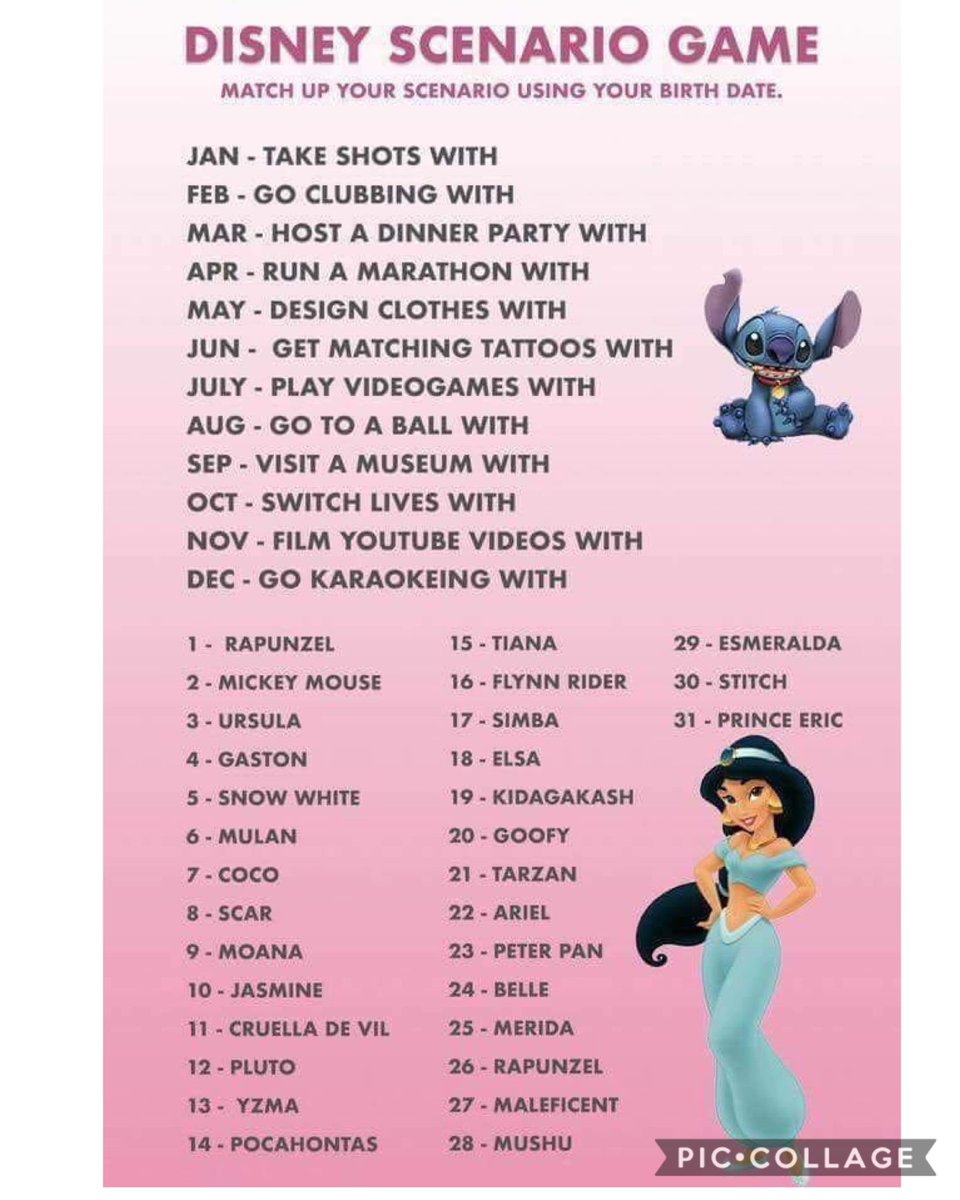 DISNEY SCENARIO GAME
MATCH UP YOUR SCENARIO USING YOUR BIRTH DATE.

JAN - TAKE SHOTS WITH
FEB - GO CLUBBING WITH
MAR - HOST A DINNER PARTY WITH
APR - RUN A MARATHON WITH
MAY - DESIGN CLOTHES WITH
JUN - GET MATCHING TATTOOS WITH
JULY - PLAY VIDEOGAMES WITH
AUG - GO TO A BALL WITH
SEP - VISIT A MUSEUM WITH
OCT - SWITCH LIVES WITH
NOV - FILM YOUTUBE VIDEOS WITH
DEC - GO KARAOKEING WITH

1 - RAPUNZEL
2 - MICKEY MOUSE
3 - URSULA
4 - GASTON
5 - SNOW WHITE
6 - MULAN
7 - COCO
8 - SCAR
9 - MOANA
10 - JASMINE
11 - CRUELLA DE VIL
12 - PLUTO
13 - YZMA
14 - POCAHONTAS

15 - TIANA
16 - FLYNN RIDER
17 - SIMBA
18 - ELSA
19 - KIDAGAKASH
20 - GOOFY
21 - TARZAN
22 - ARIEL
23 - PETER PAN
24 - BELLE
25 - MERIDA
26 - RAPUNZEL
27 - MALEFICENT
28 - MUSHU

29 - ESMERALDA
30 - STITCH
31 - PRINCE ERIC

PIC•COLLAGE